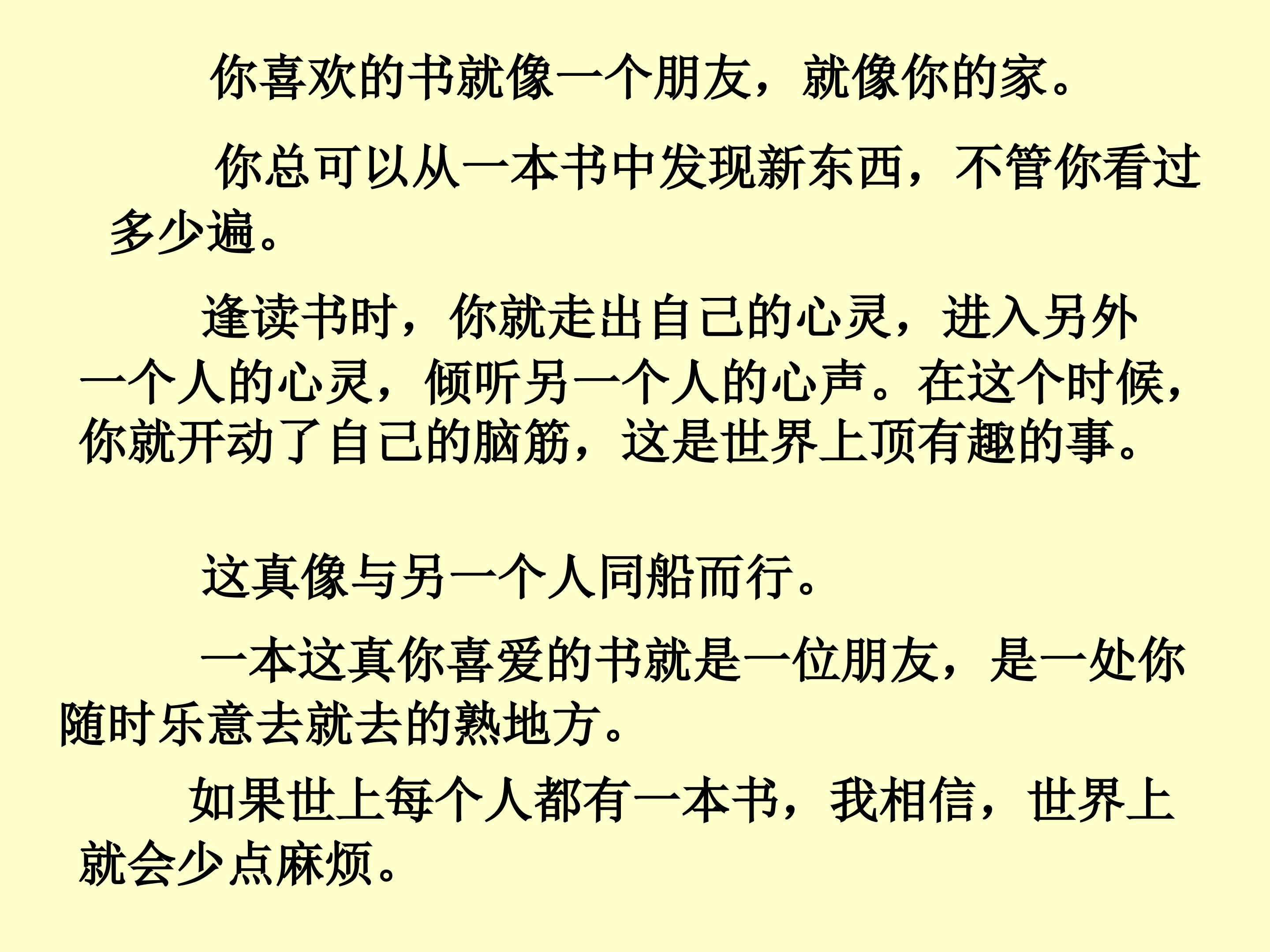 你喜欢的书就像一个朋友，就像你的家。

你总可以从一本书中发现新东西，不管你看过多少遍。

逢读书时，你就走出自己的心灵，进入另外一个人的心灵，倾听另一个人的心声。在这个时候，你就开动了自己的脑筋，这是世界上顶有趣的事。

这真像与另一个人同船而行。

一本这真你喜爱的书就是一位朋友，是一处你随时乐意去就去的熟地方。

如果世上每个人都有一本书，我相信，世界上就会少点麻烦。